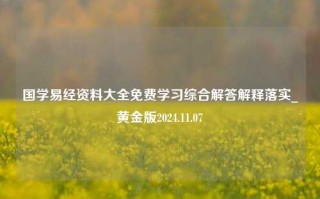 国学易经资料大全免费学习综合解答解释落实_黄金版2024.11.07